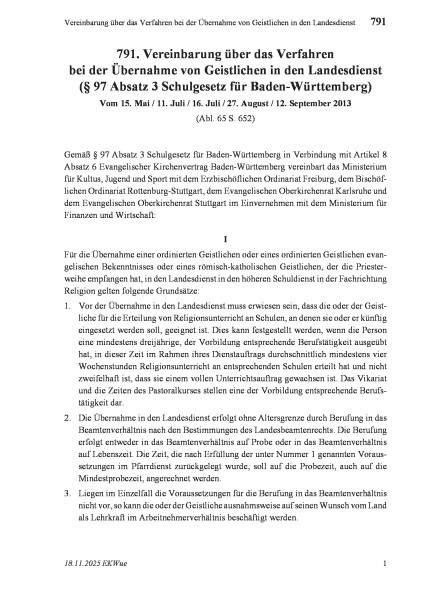 Vereinbarung über das Verfahren bei der Übernahme von Geistlichen in den Landesdienst 791

791. Vereinbarung über das Verfahren bei der Übernahme von Geistlichen in den Landesdienst (§ 97 Absatz 3 Schulgesetz für Baden-Württemberg)

Vom 15. Mai / 11. Juli / 16. Juli / 27. August / 12. September 2013

(Abl. 65 S. 652)

Gemäß § 97 Absatz 3 Schulgesetz für Baden-Württemberg in Verbindung mit Artikel 8 Absatz 6 Evangelischer Kirchenvertrag Baden-Württemberg vereinbart das Ministerium für Kultus, Jugend und Sport mit dem Erzbischöflichen Ordinariat Freiburg, dem Bischöflichen Ordinariat Rottenburg-Stuttgart, dem Evangelischen Oberkirchenrat Karlsruhe und dem Evangelischen Oberkirchenrat Stuttgart im Einvernehmen mit dem Ministerium für Finanzen und Wirtschaft:

I

Für die Übernahme einer ordinierten Geistlichen oder eines ordinierten Geistlichen evangelischen Bekenntnisses oder eines römisch-katholischen Geistlichen, der die Priesterweihe empfangen hat, in den Landesdienst in den höheren Schuldienst in der Fachrichtung Religion gelten folgende Grundsätze:

1. Vor der Übernahme in den Landesdienst muss erwiesen sein, dass die oder der Geistliche für die Erteilung von Religionsunterricht an Schulen, an denen sie oder er künftig eingesetzt werden soll, geeignet ist. Dies kann festgestellt werden, wenn die Person eine mindestens dreijährige, der Vorbildung entsprechende Berufstätigkeit ausgeübt hat, in dieser Zeit im Rahmen ihres Dienstauftrags durchschnittlich mindestens vier Wochenstunden Religionsunterricht an entsprechenden Schulen erteilt hat und nicht zweifelhaft ist, dass sie einem vollen Unterrichtsauftrag gewachsen ist. Das Vikariat und die Zeiten des Pastoralkurses stellen eine der Vorbildung entsprechende Berufstätigkeit dar.

2. Die Übernahme in den Landesdienst erfolgt ohne Altersgrenze durch Berufung in das Beamtenverhältnis nach den Bestimmungen des Landesbeamtenrechts. Die Berufung erfolgt entweder in das Beamtenverhältnis auf Probe oder in das Beamtenverhältnis auf Lebenszeit. Die Zeit, die nach Erfüllung der unter Nummer 1 genannten Voraussetzungen im Pfarrdienst zurückgelegt wurde, soll auf die Probezeit, auch auf die Mindestprobezeit, angerechnet werden.

3. Liegen im Einzelfall die Voraussetzungen für die Berufung in das Beamtenverhältnis nicht vor, so kann die oder der Geistliche ausnahmsweise auf seinen Wunsch vom Land als Lehrkraft im Arbeitnehmerverhältnis beschäftigt werden.

18.11.2025 EKWue 1